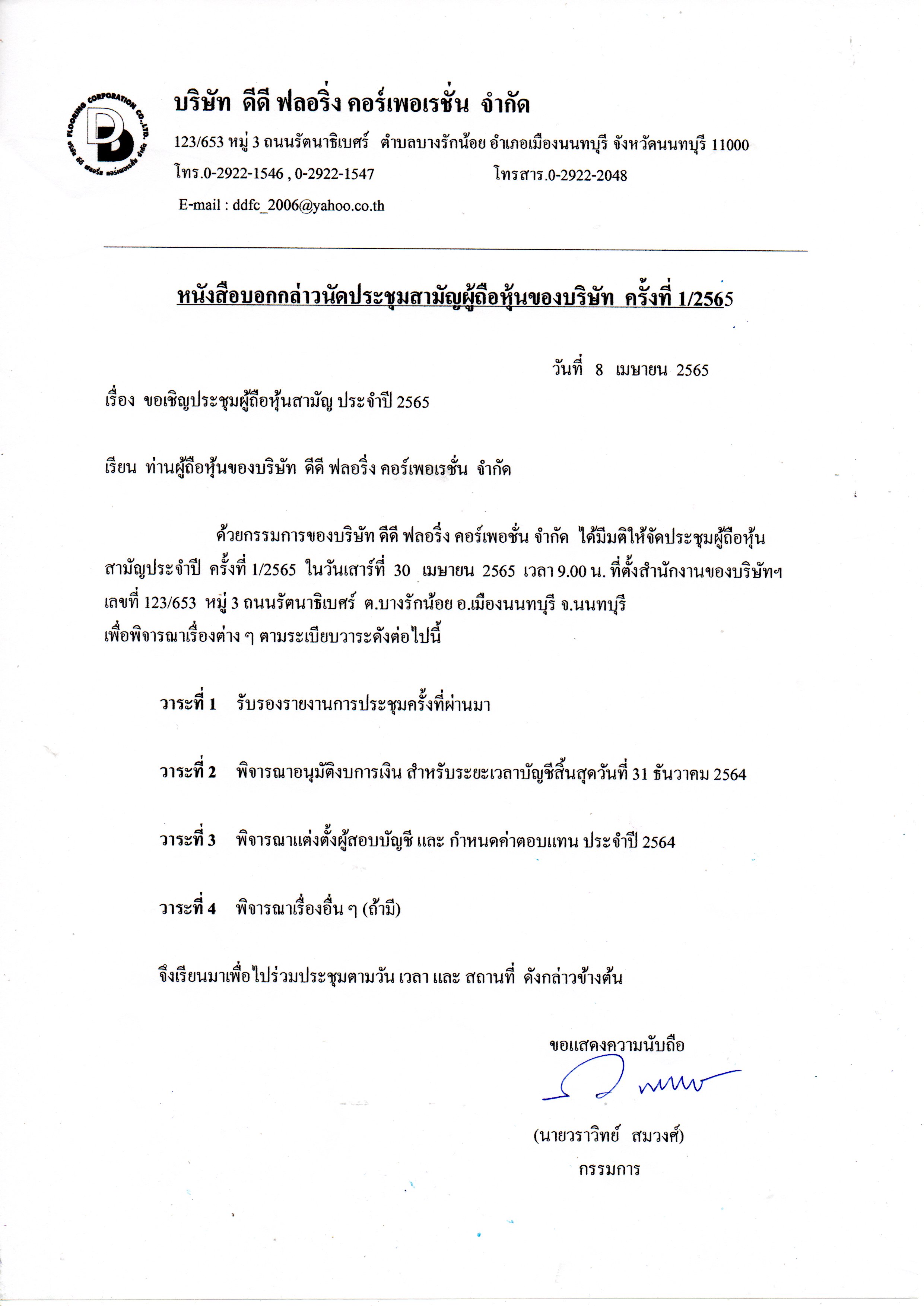 FLOORING CORPORATION CO.,LTD.
DD
บริษัท ดีดี ฟลอริ่ง คอร์เพอเรชั่น จำกัด

บริษัท ดีดี ฟลอริ่ง คอร์เพอเรชั่น จำกัด
123/653 หมู่ 3 ถนนรัตนาธิเบศร์ ตำบลบางรักน้อย อำเภอเมืองนนทบุรี จังหวัดนนทบุรี 11000
โทร.0-2922-1546 , 0-2922-1547 โทรสาร.0-2922-2048
E-mail : ddfc_2006@yahoo.co.th

หนังสือบอกกล่าวนัดประชุมสามัญผู้ถือหุ้นของบริษัท ครั้งที่ 1/2565

วันที่ 8 เมษายน 2565

เรื่อง ขอเชิญประชุมผู้ถือหุ้นสามัญ ประจำปี 2565

เรียน ท่านผู้ถือหุ้นของบริษัท ดีดี ฟลอริ่ง คอร์เพอเรชั่น จำกัด

ด้วยกรรมการของบริษัท ดีดี ฟลอริ่ง คอร์เพอชั่น จำกัด ได้มีมติให้จัดประชุมผู้ถือหุ้นสามัญประจำปี ครั้งที่ 1/2565 ในวันเสาร์ที่ 30 เมษายน 2565 เวลา 9.00 น. ที่ตั้งสำนักงานของบริษัทฯ เลขที่ 123/653 หมู่ 3 ถนนรัตนาธิเบศร์ ต.บางรักน้อย อ.เมืองนนทบุรี จ.นนทบุรี
เพื่อพิจารณาเรื่องต่าง ๆ ตามระเบียบวาระดังต่อไปนี้

วาระที่ 1 รับรองรายงานการประชุมครั้งที่ผ่านมา

วาระที่ 2 พิจารณาอนุมัติงบการเงิน สำหรับระยะเวลาบัญชีสิ้นสุดวันที่ 31 ธันวาคม 2564

วาระที่ 3 พิจารณาแต่งตั้งผู้สอบบัญชี และ กำหนดค่าตอบแทน ประจำปี 2564

วาระที่ 4 พิจารณาเรื่องอื่น ๆ (ถ้ามี)

จึงเรียนมาเพื่อไปร่วมประชุมตามวัน เวลา และ สถานที่ ดังกล่าวข้างต้น

ขอแสดงความนับถือ

(นายวราวิทย์ สมวงศ์)
กรรมการ